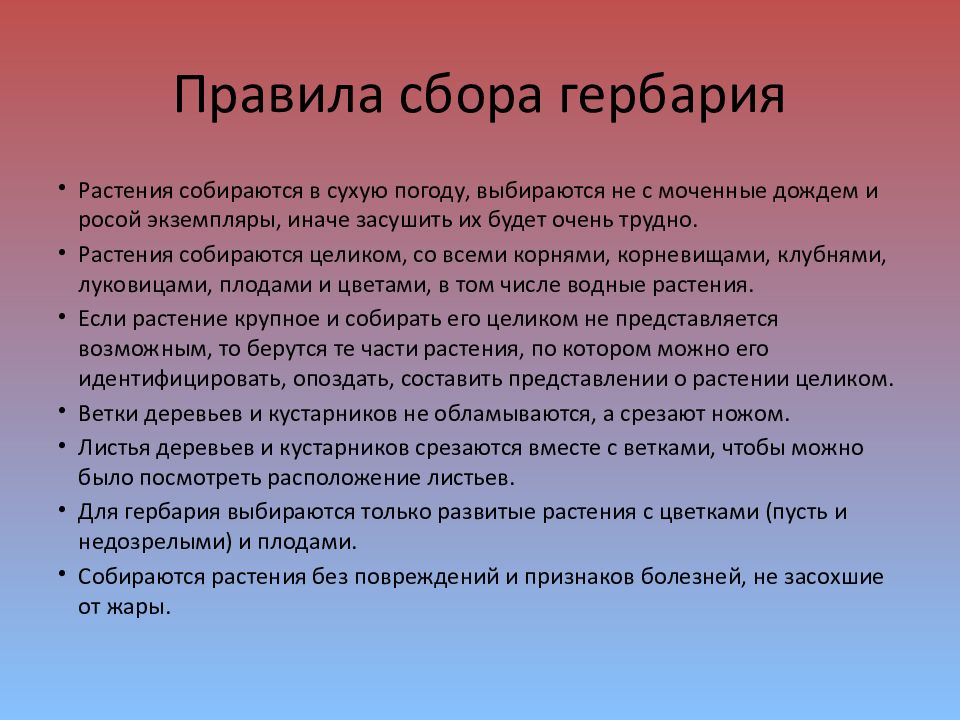 Правила сбора гербария

• Растения собираются в сухую погоду, выбираются не с моченные дождем и росой экземпляры, иначе засушить их будет очень трудно.
• Растения собираются целиком, со всеми корнями, корневищами, клубнями, луковицами, плодами и цветами, в том числе водные растения.
• Если растение крупное и собирать его целиком не представляется возможным, то берутся те части растения, по котором можно его идентифицировать, опоздать, составить представлении о растении целиком.
• Ветки деревьев и кустарников не обламываются, а срезают ножом.
• Листья деревьев и кустарников срезаются вместе с ветками, чтобы можно было посмотреть расположение листьев.
• Для гербария выбираются только развитые растения с цветками (пусть и недозрелыми) и плодами.
• Собираются растения без повреждений и признаков болезней, не засохшие от жары.